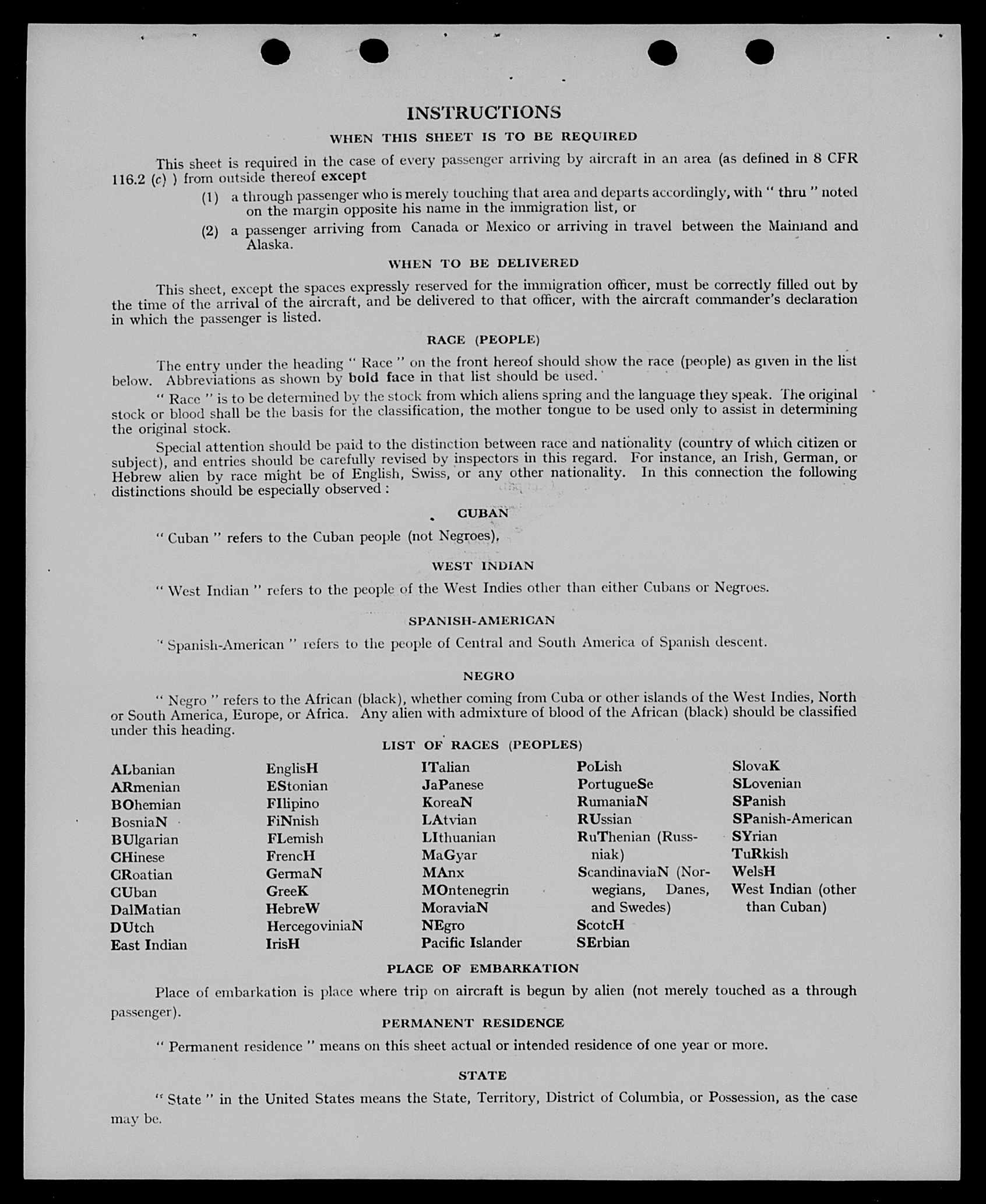 INSTRUCTIONS

WHEN THIS SHEET IS TO BE REQUIRED

This sheet is required in the case of every passenger arriving by aircraft in an area (as defined in 8 CFR 116.2 (c) ) from outside thereof except

(1) a through passenger who is merely touching that area and departs accordingly, with " thru " noted on the margin opposite his name in the immigration list, or

(2) a passenger arriving from Canada or Mexico or arriving in travel between the Mainland and Alaska.

WHEN TO BE DELIVERED

This sheet, except the spaces expressly reserved for the immigration officer, must be correctly filled out by the time of the arrival of the aircraft, and be delivered to that officer, with the aircraft commander's declaration in which the passenger is listed.

RACE (PEOPLE)

The entry under the heading " Race " on the front hereof should show the race (people) as given in the list below. Abbreviations as shown by bold face in that list should be used.

" Race " is to be determined by the stock from which aliens spring and the language they speak. The original stock or blood shall be the basis for the classification, the mother tongue to be used only to assist in determining the original stock.

Special attention should be paid to the distinction between race and nationality (country of which citizen or subject), and entries should be carefully revised by inspectors in this regard. For instance, an Irish, German, or Hebrew alien by race might be of English, Swiss, or any other nationality. In this connection the following distinctions should be especially observed :

CUBAN

" Cuban " refers to the Cuban people (not Negroes),

WEST INDIAN

" West Indian " refers to the people of the West Indies other than either Cubans or Negroes.

SPANISH-AMERICAN

" Spanish-American " refers to the people of Central and South America of Spanish descent.

NEGRO

" Negro " refers to the African (black), whether coming from Cuba or other islands of the West Indies, North or South America, Europe, or Africa. Any alien with admixture of blood of the African (black) should be classified under this heading.

LIST OF RACES (PEOPLES)

ALbanian
ARmenian
BOhemian
BosniaN
BUlgarian
CHinese
CRoatian
CUban
DalMatian
DUtch
East Indian

EnglisH
EStonian
FIlipino
FiNnish
FLemish
FrencH
GermaN
GreeK
HebreW
HercegoviniaN
IrisH

ITalian
JaPanese
KoreaN
LAtvian
LIthuanian
MaGyar
MAnx
MOntenegrin
MoraviaN
NEgro
Pacific Islander

PoLish
PortugueSe
RumaniaN
RUssian
RuThenian (Russniak)
ScandinaviaN (Norwegians, Danes, and Swedes)
ScotcH
SErbian

SlovaK
SLovenian
SPanish
SPanish-American
SYrian
TuRkish
WelsH
West Indian (other than Cuban)

PLACE OF EMBARKATION

Place of embarkation is place where trip on aircraft is begun by alien (not merely touched as a through passenger).

PERMANENT RESIDENCE

" Permanent residence " means on this sheet actual or intended residence of one year or more.

STATE

" State " in the United States means the State, Territory, District of Columbia, or Possession, as the case may be.